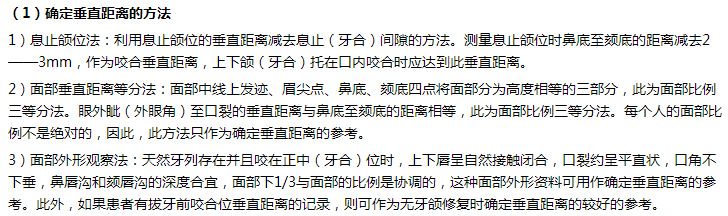 （1）确定垂直距离的方法

1）息止颌位法：利用息止颌位的垂直距离减去息止（牙合）间隙的方法。测量息止颌位时鼻底至颏底的距离减去2——3mm，作为咬合垂直距离，上下颌（牙合）托在口内咬合时应达到此垂直距离。

2）面部垂直距离等分法：面部中线上发迹、眉尖点、鼻底、颏底四点将面部分为高度相等的三部分，此为面部比例三等分法。眼外眦（外眼角）至口裂的垂直距离与鼻底至颏底的距离相等，此为面部比例三等分法。每个人的面部比例不是绝对的，因此，此方法只作为确定垂直距离的参考。

3）面部外形观察法：天然牙列存在并且咬在正中（牙合）位时，上下唇呈自然接触闭合，口裂约呈平直状，口角不下垂，鼻唇沟和颏唇沟的深度合宜，面部下1/3与面部的比例是协调的，这种面部外形资料可用作确定垂直距离的参考。此外，如果患者有拔牙前咬合位垂直距离的记录，则可作为无牙颌修复时确定垂直距离的较好的参考。